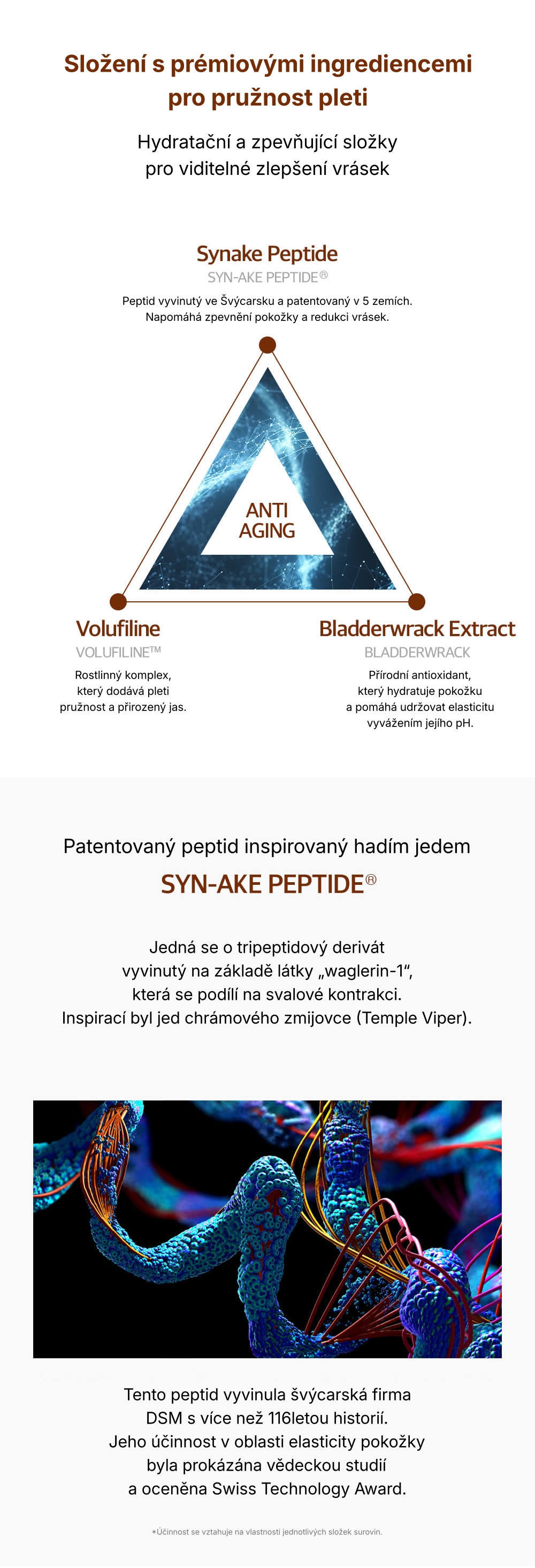 Složení s prémiovými ingrediencemi pro pružnost pleti

Hydratační a zpevňující složky pro viditelné zlepšení vrásek

Synake Peptide
SYN-AKE PEPTIDE®
Peptid vyvinutý ve Švýcarsku a patentovaný v 5 zemích. Napomáhá zpevnění pokožky a redukci vrásek.

ANTI AGING

Volufiline
VOLUFILINE™
Rostlinný komplex, který dodává pleti pružnost a přirozený jas.

Bladderwrack Extract
BLADDERWRACK
Přírodní antioxidant, který hydratuje pokožku a pomáhá udržovat elasticitu vyvážením jejího pH.

Patentovaný peptid inspirovaný hadím jedem
SYN-AKE PEPTIDE®

Jedná se o tripeptidový derivát vyvinutý na základě látky „waglerin-1“, která se podílí na svalové kontrakci. Inspirací byl jed chrámového zmijovce (Temple Viper).

Tento peptid vyvinula švýcarská firma DSM s více než 116letou historií. Jeho účinnost v oblasti elasticity pokožky byla prokázána vědeckou studií a oceněna Swiss Technology Award.

*Účinnost se vztahuje na vlastnosti jednotlivých složek surovin.